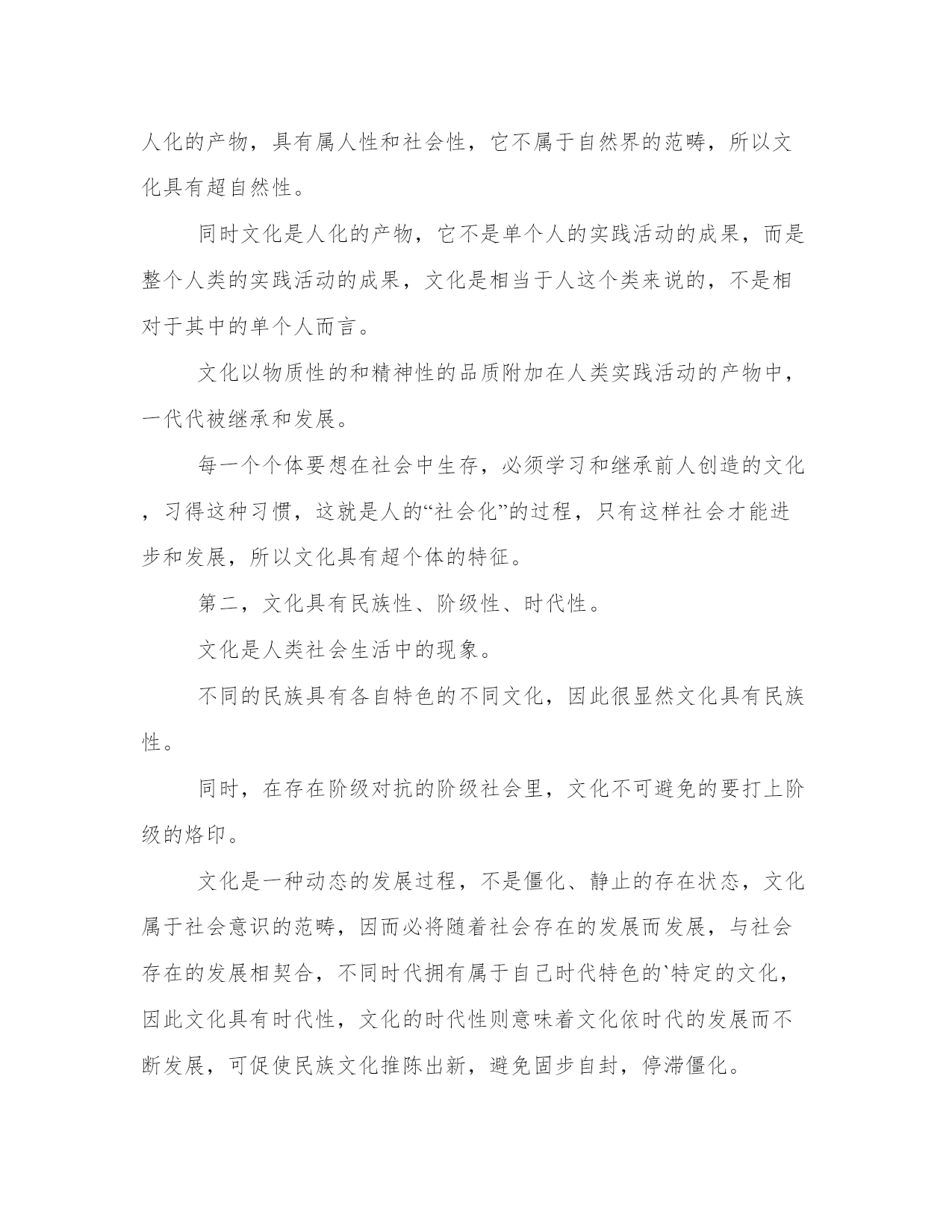 人化的产物，具有属人性和社会性，它不属于自然界的范畴，所以文化具有超自然性。

同时文化是人化的产物，它不是单个人的实践活动的成果，而是整个人类的实践活动的成果，文化是相当于人这个类来说的，不是相对于其中的单个人而言。

文化以物质性的和精神性的品质附加在人类实践活动的产物中，一代代被继承和发展。

每一个个体要想在社会中生存，必须学习和继承前人创造的文化，习得这种习惯，这就是人的“社会化”的过程，只有这样社会才能进步和发展，所以文化具有超个体的特征。

第二，文化具有民族性、阶级性、时代性。

文化是人类社会生活中的现象。

不同的民族具有各自特色的不同文化，因此很显然文化具有民族性。

同时，在存在阶级对抗的阶级社会里，文化不可避免的要打上阶级的烙印。

文化是一种动态的发展过程，不是僵化、静止的存在状态，文化属于社会意识的范畴，因而必将随着社会存在的发展而发展，与社会存在的发展相契合，不同时代拥有属于自己时代特色的`特定的文化，因此文化具有时代性，文化的时代性则意味着文化依时代的发展而不断发展，可促使民族文化推陈出新，避免固步自封，停滞僵化。